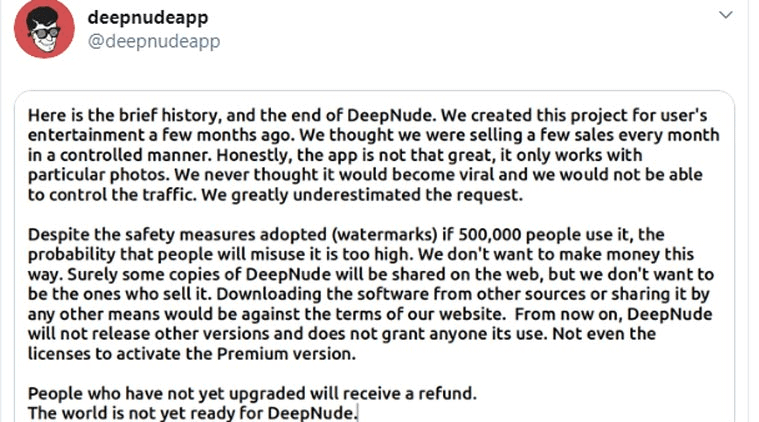 deepnudeapp
@deepnudeapp

Here is the brief history, and the end of DeepNude. We created this project for user's entertainment a few months ago. We thought we were selling a few sales every month in a controlled manner. Honestly, the app is not that great, it only works with particular photos. We never thought it would become viral and we would not be able to control the traffic. We greatly underestimated the request.

Despite the safety measures adopted (watermarks) if 500,000 people use it, the probability that people will misuse it is too high. We don't want to make money this way. Surely some copies of DeepNude will be shared on the web, but we don't want to be the ones who sell it. Downloading the software from other sources or sharing it by any other means would be against the terms of our website. From now on, DeepNude will not release other versions and does not grant anyone its use. Not even the licenses to activate the Premium version.

People who have not yet upgraded will receive a refund.
The world is not yet ready for DeepNude.